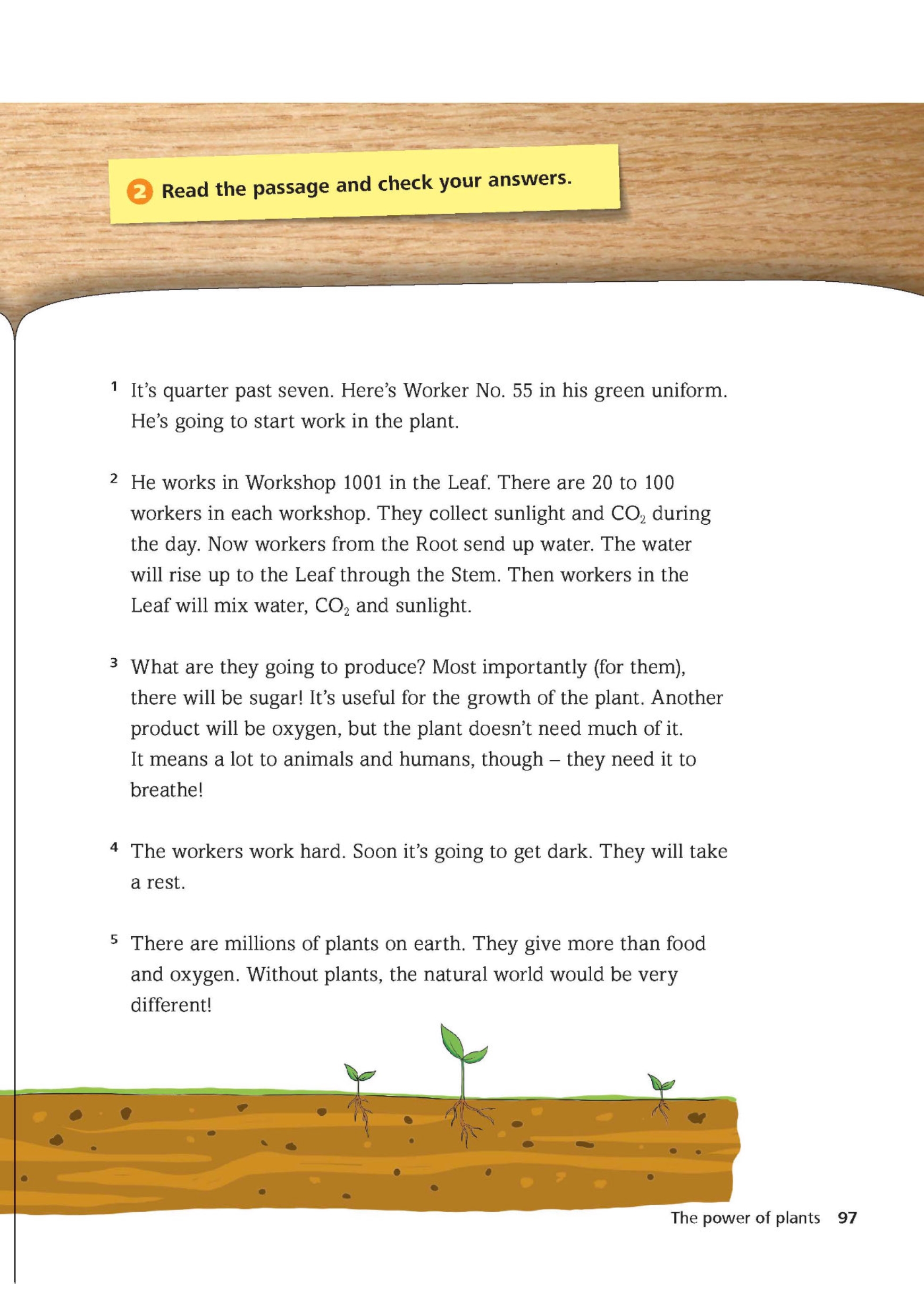 2 Read the passage and check your answers.

1 It's quarter past seven. Here's Worker No. 55 in his green uniform. He's going to start work in the plant.

2 He works in Workshop 1001 in the Leaf. There are 20 to 100 workers in each workshop. They collect sunlight and $CO_2$ during the day. Now workers from the Root send up water. The water will rise up to the Leaf through the Stem. Then workers in the Leaf will mix water, $CO_2$ and sunlight.

3 What are they going to produce? Most importantly (for them), there will be sugar! It's useful for the growth of the plant. Another product will be oxygen, but the plant doesn't need much of it. It means a lot to animals and humans, though – they need it to breathe!

4 The workers work hard. Soon it's going to get dark. They will take a rest.

5 There are millions of plants on earth. They give more than food and oxygen. Without plants, the natural world would be very different!

The power of plants 97